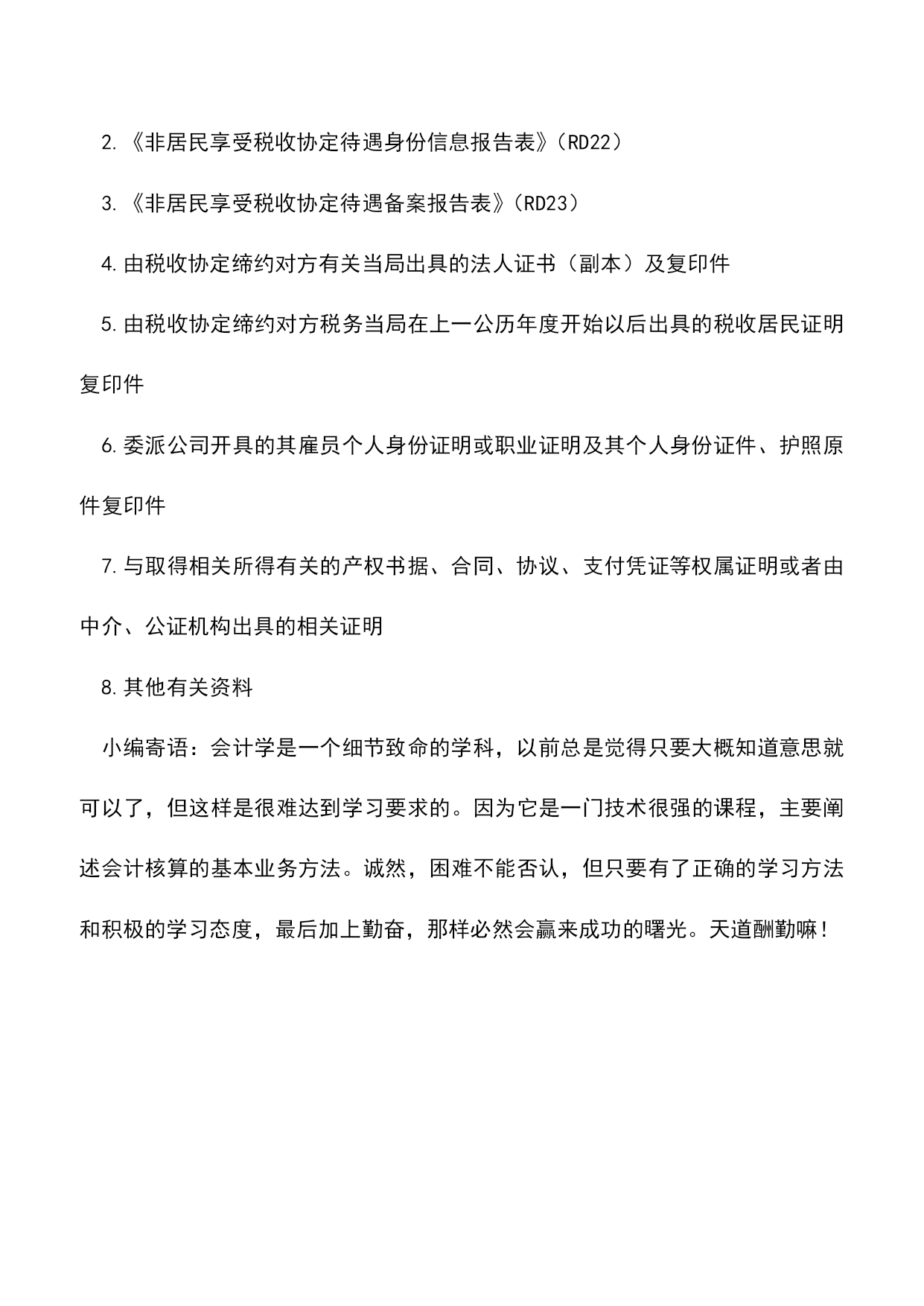 2.《非居民享受税收协定待遇身份信息报告表》(RD22)

3.《非居民享受税收协定待遇备案报告表》(RD23)

4.由税收协定缔约对方有关当局出具的法人证书（副本）及复印件

5.由税收协定缔约对方税务当局在上一公历年度开始以后出具的税收居民证明复印件

6.委派公司开具的其雇员个人身份证明或职业证明及其个人身份证件、护照原件复印件

7.与取得相关所得有关的产权书据、合同、协议、支付凭证等权属证明或者由中介、公证机构出具的相关证明

8.其他有关资料

小编寄语：会计学是一个细节致命的学科，以前总是觉得只要大概知道意思就可以了，但这样是很难达到学习要求的。因为它是一门技术很强的课程，主要阐述会计核算的基本业务方法。诚然，困难不能否认，但只要有了正确的学习方法和积极的学习态度，最后加上勤奋，那样必然会赢来成功的曙光。天道酬勤嘛！